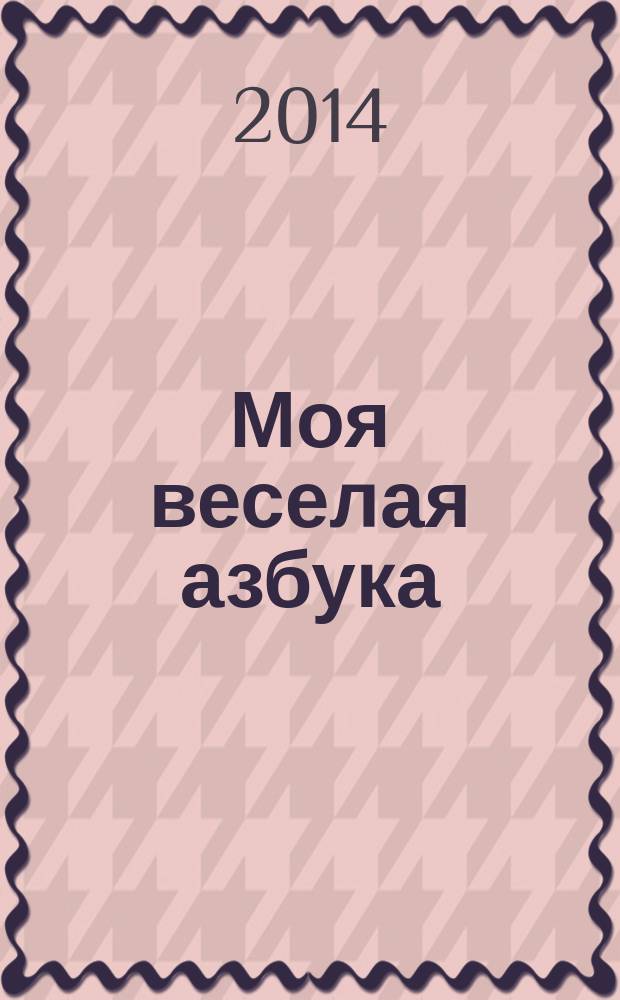 2014

Моя веселая азбука